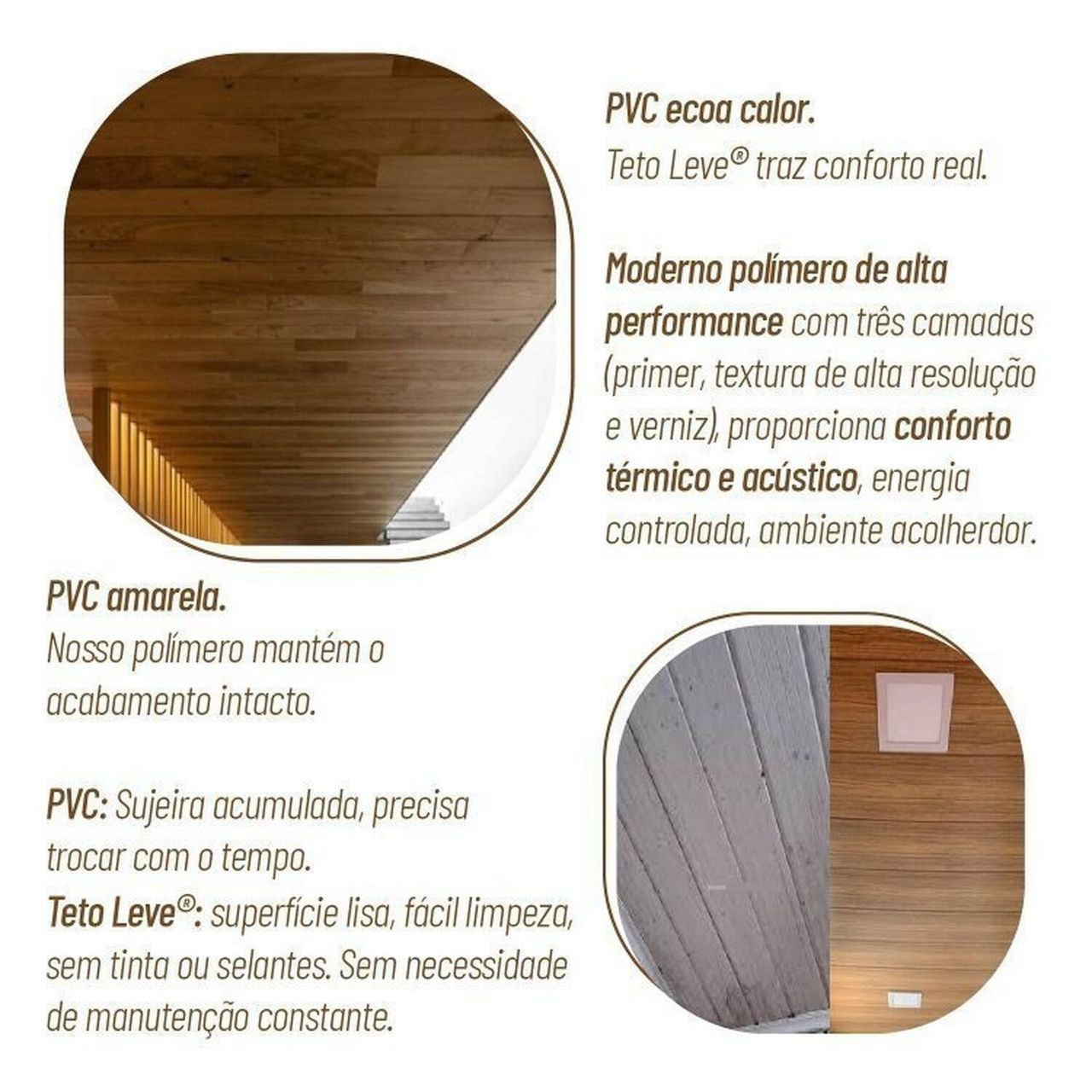 PVC ecoa calor.
Teto Leve® traz conforto real.

Moderno polímero de alta performance com três camadas (primer, textura de alta resolução e verniz), proporciona conforto térmico e acústico, energia controlada, ambiente acolherdor.

PVC amarela.
Nosso polímero mantém o acabamento intacto.

PVC: Sujeira acumulada, precisa trocar com o tempo.
Teto Leve®: superfície lisa, fácil limpeza, sem tinta ou selantes. Sem necessidade de manutenção constante.